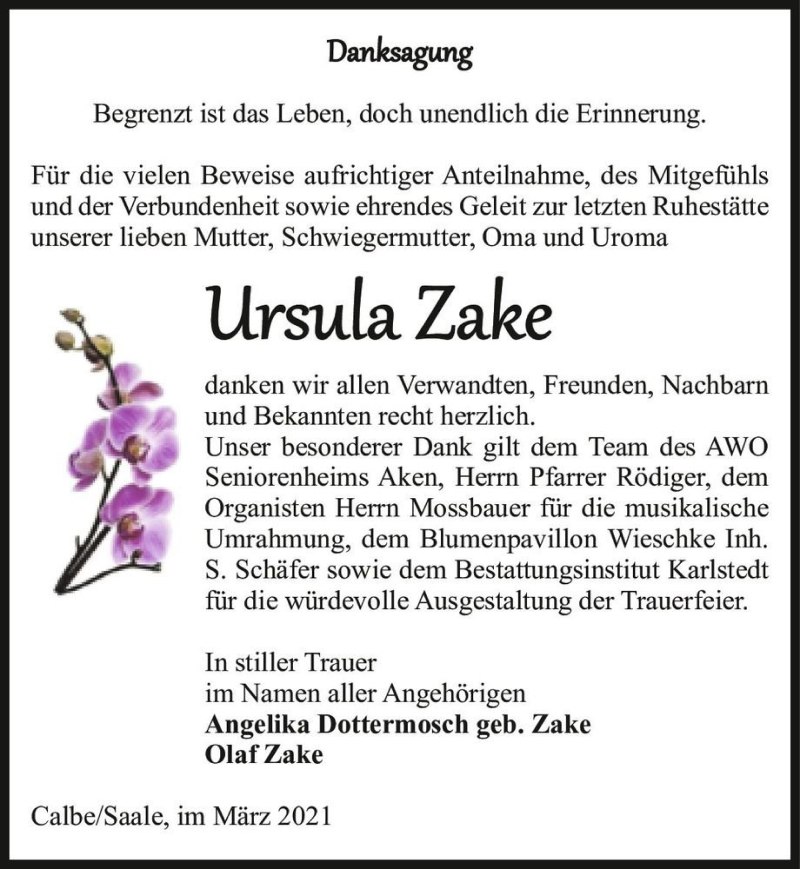 Danksagung

Begrenzt ist das Leben, doch unendlich die Erinnerung.

Für die vielen Beweise aufrichtiger Anteilnahme, des Mitgefühls und der Verbundenheit sowie ehrendes Geleit zur letzten Ruhestätte unserer lieben Mutter, Schwiegermutter, Oma und Uroma

Ursula Zake

danken wir allen Verwandten, Freunden, Nachbarn und Bekannten recht herzlich.
Unser besonderer Dank gilt dem Team des AWO Seniorenheims Aken, Herrn Pfarrer Rödiger, dem Organisten Herrn Mossbauer für die musikalische Umrahmung, dem Blumenpavillon Wieschke Inh. S. Schäfer sowie dem Bestattungsinstitut Karlstedt für die würdevolle Ausgestaltung der Trauerfeier.

In stiller Trauer
im Namen aller Angehörigen
Angelika Dottermosch geb. Zake
Olaf Zake

Calbe/Saale, im März 2021